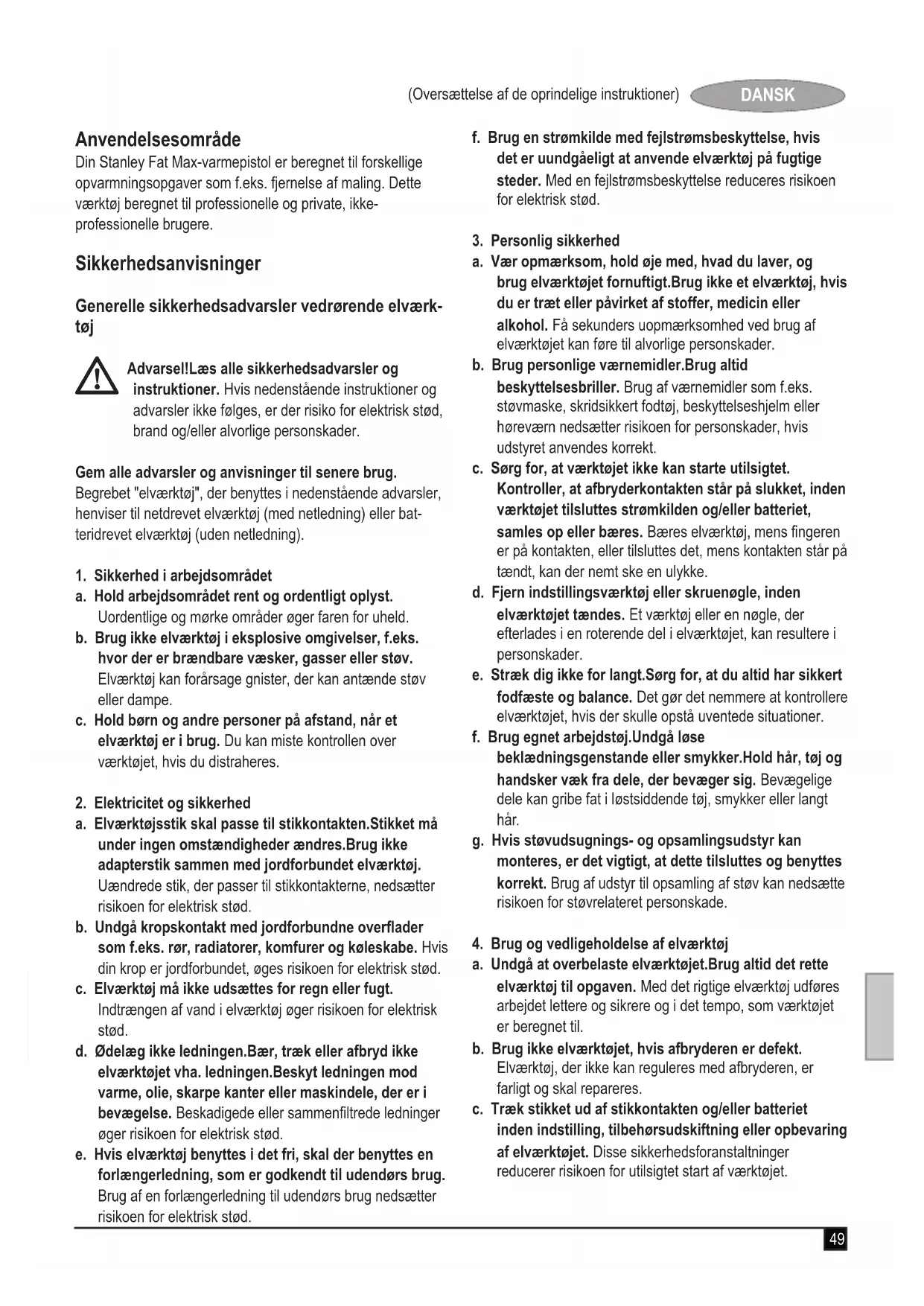 (Oversættelse af de oprindelige instruktioner) DANSK

Anvendelsesområde
Din Stanley Fat Max-varmepistol er beregnet til forskellige opvarmningsopgaver som f.eks. fjernelse af maling. Dette værktøj beregnet til professionelle og private, ikke-professionelle brugere.

Sikkerhedsanvisninger

Generelle sikkerhedsadvarsler vedrørende elværktøj

Advarsel!Læs alle sikkerhedsadvarsler og instruktioner. Hvis nedenstående instruktioner og advarsler ikke følges, er der risiko for elektrisk stød, brand og/eller alvorlige personskader.

Gem alle advarsler og anvisninger til senere brug. Begrebet "elværktøj", der benyttes i nedenstående advarsler, henviser til netdrevet elværktøj (med netledning) eller batteridrevet elværktøj (uden netledning).

1. Sikkerhed i arbejdsområdet
a. Hold arbejdsområdet rent og ordentligt oplyst. Uordentlige og mørke områder øger faren for uheld.
b. Brug ikke elværktøj i eksplosive omgivelser, f.eks. hvor der er brændbare væsker, gasser eller støv. Elværktøj kan forårsage gnister, der kan antænde støv eller dampe.
c. Hold børn og andre personer på afstand, når et elværktøj er i brug. Du kan miste kontrollen over værktøjet, hvis du distraheres.

2. Elektricitet og sikkerhed
a. Elværktøjsstik skal passe til stikkontakten.Stikket må under ingen omstændigheder ændres.Brug ikke adapterstik sammen med jordforbundet elværktøj. Uændrede stik, der passer til stikkontakterne, nedsætter risikoen for elektrisk stød.
b. Undgå kropskontakt med jordforbundne overflader som f.eks. rør, radiatorer, komfurer og køleskabe. Hvis din krop er jordforbundet, øges risikoen for elektrisk stød.
c. Elværktøj må ikke udsættes for regn eller fugt. Indtrængen af vand i elværktøj øger risikoen for elektrisk stød.
d. Ødelæg ikke ledningen.Bær, træk eller afbryd ikke elværktøjet vha. ledningen.Beskyt ledningen mod varme, olie, skarpe kanter eller maskindele, der er i bevægelse. Beskadigede eller sammenfiltrede ledninger øger risikoen for elektrisk stød.
e. Hvis elværktøj benyttes i det fri, skal der benyttes en forlængerledning, som er godkendt til udendørs brug. Brug af en forlængerledning til udendørs brug nedsætter risikoen for elektrisk stød.
f. Brug en strømkilde med fejlstrømsbeskyttelse, hvis det er uundgåeligt at anvende elværktøj på fugtige steder. Med en fejlstrømsbeskyttelse reduceres risikoen for elektrisk stød.

3. Personlig sikkerhed
a. Vær opmærksom, hold øje med, hvad du laver, og brug elværktøjet fornuftigt.Brug ikke et elværktøj, hvis du er træt eller påvirket af stoffer, medicin eller alkohol. Få sekunders uopmærksomhed ved brug af elværktøjet kan føre til alvorlige personskader.
b. Brug personlige værnemidler.Brug altid beskyttelsesbriller. Brug af værnemidler som f.eks. støvmaske, skridsikkert fodtøj, beskyttelseshjelm eller høreværn nedsætter risikoen for personskader, hvis udstyret anvendes korrekt.
c. Sørg for, at værktøjet ikke kan starte utilsigtet. Kontroller, at afbryderkontakten står på slukket, inden værktøjet tilsluttes strømkilden og/eller batteriet, samles op eller bæres. Bæres elværktøj, mens fingeren er på kontakten, eller tilsluttes det, mens kontakten står på tændt, kan der nemt ske en ulykke.
d. Fjern indstillingsværktøj eller skruenøgle, inden elværktøjet tændes. Et værktøj eller en nøgle, der efterlades i en roterende del i elværktøjet, kan resultere i personskader.
e. Stræk dig ikke for langt.Sørg for, at du altid har sikkert fodfæste og balance. Det gør det nemmere at kontrollere elværktøjet, hvis der skulle opstå uventede situationer.
f. Brug egnet arbejdstøj.Undgå løse beklædningsgenstande eller smykker.Hold hår, tøj og handsker væk fra dele, der bevæger sig. Bevægelige dele kan gribe fat i løstsiddende tøj, smykker eller langt hår.
g. Hvis støvudsugnings- og opsamlingsudstyr kan monteres, er det vigtigt, at dette tilsluttes og benyttes korrekt. Brug af udstyr til opsamling af støv kan nedsætte risikoen for støvrelateret personskade.

4. Brug og vedligeholdelse af elværktøj
a. Undgå at overbelaste elværktøjet.Brug altid det rette elværktøj til opgaven. Med det rigtige elværktøj udføres arbejdet lettere og sikrere og i det tempo, som værktøjet er beregnet til.
b. Brug ikke elværktøjet, hvis afbryderen er defekt. Elværktøj, der ikke kan reguleres med afbryderen, er farligt og skal repareres.
c. Træk stikket ud af stikkontakten og/eller batteriet inden indstilling, tilbehørsudskiftning eller opbevaring af elværktøjet. Disse sikkerhedsforanstaltninger reducerer risikoen for utilsigtet start af værktøjet.

49